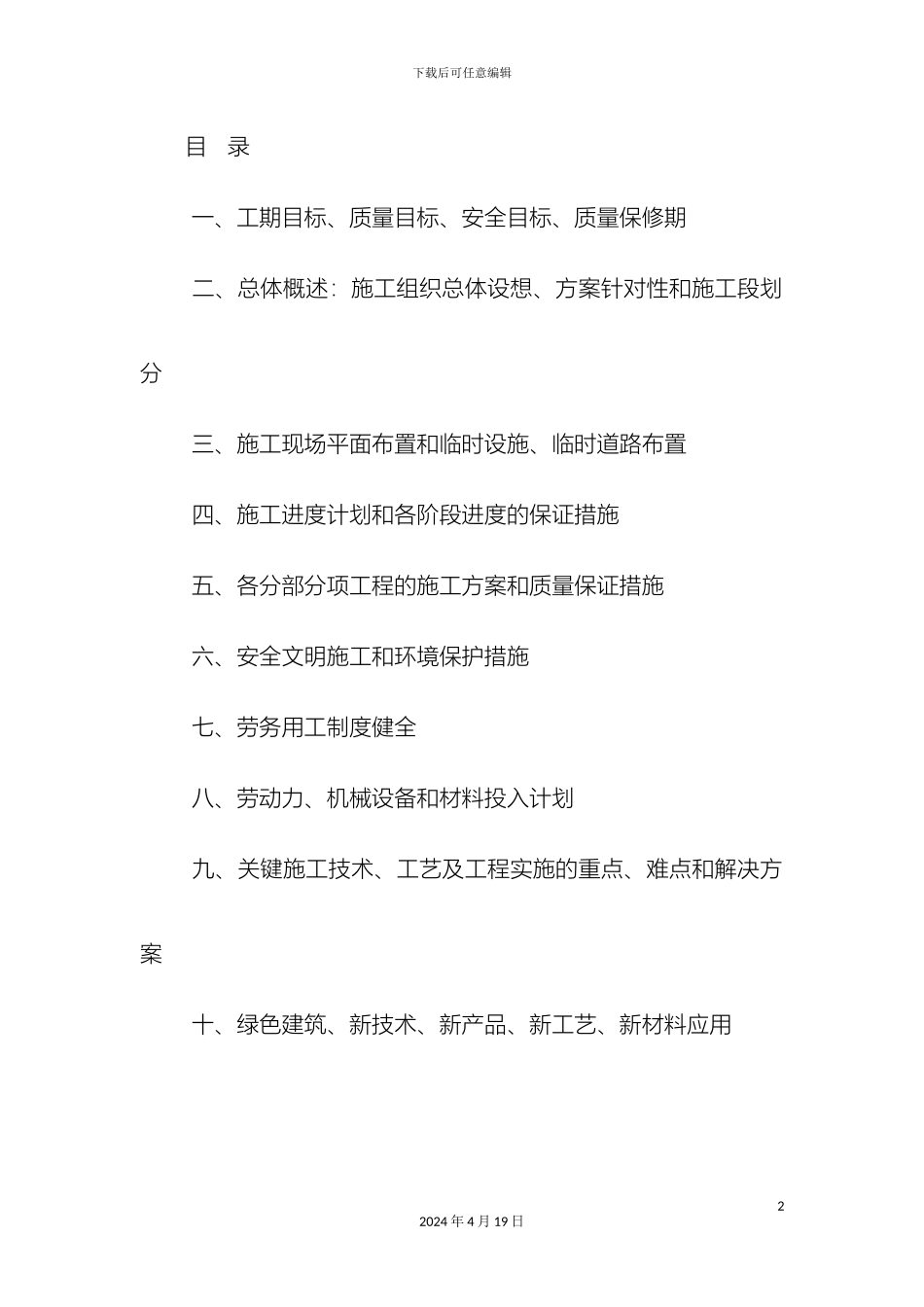 下载后可任意编辑

目 录

一、工期目标、质量目标、安全目标、质量保修期

二、总体概述：施工组织总体设想、方案针对性和施工段划分

三、施工现场平面布置和临时设施、临时道路布置

四、施工进度计划和各阶段进度的保证措施

五、各分部分项工程的施工方案和质量保证措施

六、安全文明施工和环境保护措施

七、劳务用工制度健全

八、劳动力、机械设备和材料投入计划

九、关键施工技术、工艺及工程实施的重点、难点和解决方案

十、绿色建筑、新技术、新产品、新工艺、新材料应用

2

2024 年 4 月 19 日